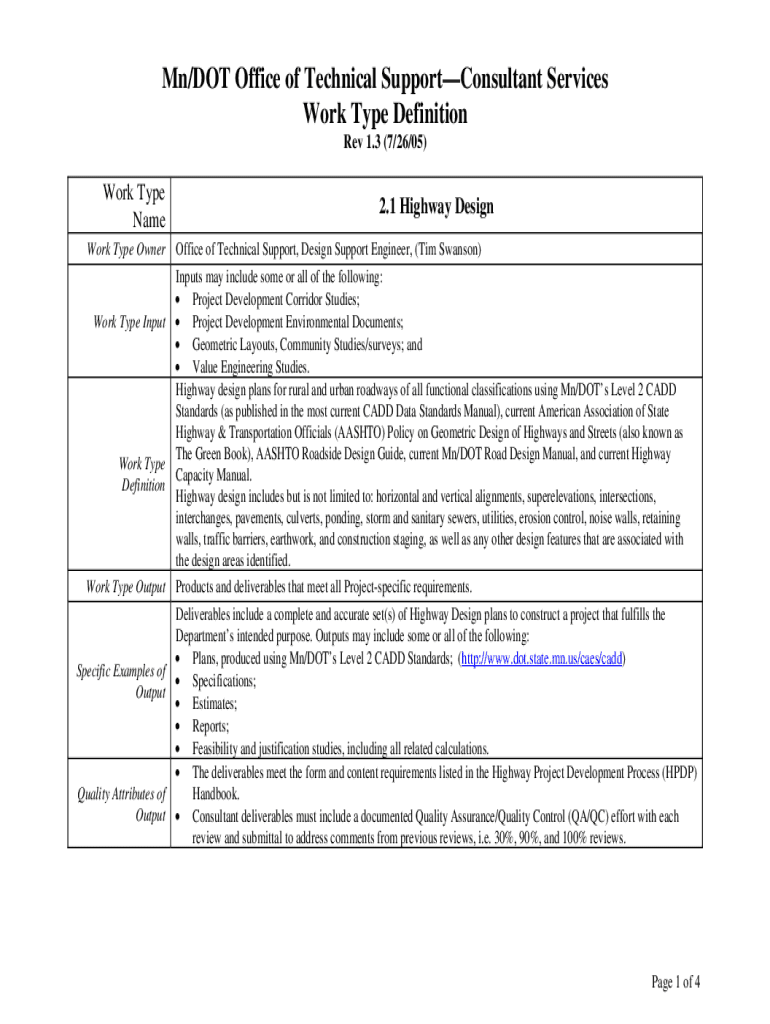 Mn/DOT Office of Technical Support—Consultant Services
Work Type Definition
Rev 1.3 (7/26/05)

| Work Type Name | 2.1 Highway Design |
|---|---|
| Work Type Owner | Office of Technical Support, Design Support Engineer, (Tim Swanson) |
| Work Type Input | Inputs may include some or all of the following: • Project Development Corridor Studies; • Project Development Environmental Documents; • Geometric Layouts, Community Studies/surveys; and • Value Engineering Studies. |
| Work Type Definition | Highway design plans for rural and urban roadways of all functional classifications using Mn/DOT's Level 2 CADD Standards (as published in the most current CADD Data Standards Manual), current American Association of State Highway & Transportation Officials (AASHTO) Policy on Geometric Design of Highways and Streets (also known as The Green Book), AASHTO Roadside Design Guide, current Mn/DOT Road Design Manual, and current Highway Capacity Manual. Highway design includes but is not limited to: horizontal and vertical alignments, superelevations, intersections, interchanges, pavements, culverts, ponding, storm and sanitary sewers, utilities, erosion control, noise walls, retaining walls, traffic barriers, earthwork, and construction staging, as well as any other design features that are associated with the design areas identified. |
| Work Type Output | Products and deliverables that meet all Project-specific requirements. |
| Specific Examples of Output | Deliverables include a complete and accurate set(s) of Highway Design plans to construct a project that fulfills the Department's intended purpose. Outputs may include some or all of the following: • Plans, produced using Mn/DOT's Level 2 CADD Standards; (http://www.dot.state.mn.us/caes/cadd) • Specifications; • Estimates; • Reports; • Feasibility and justification studies, including all related calculations. |
| Quality Attributes of Output | • The deliverables meet the form and content requirements listed in the Highway Project Development Process (HPDP) Handbook. • Consultant deliverables must include a documented Quality Assurance/Quality Control (QA/QC) effort with each review and submittal to address comments from previous reviews, i.e. 30%, 90%, and 100% reviews. |

Page 1 of 4